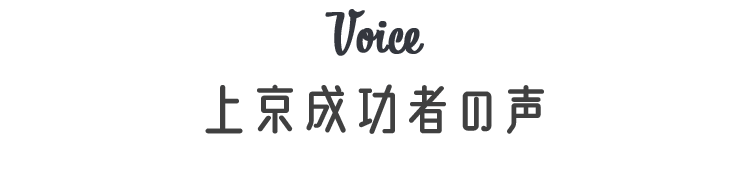 Voice
上京成功者の声